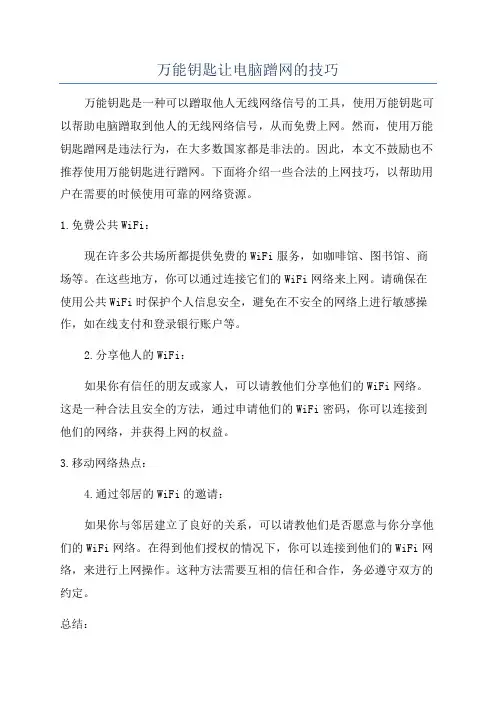 万能钥匙让电脑蹭网的技巧

万能钥匙是一种可以蹭取他人无线网络信号的工具，使用万能钥匙可以帮助电脑蹭取到他人的无线网络信号，从而免费上网。然而，使用万能钥匙蹭网是违法行为，在大多数国家都是非法的。因此，本文不鼓励也不推荐使用万能钥匙进行蹭网。下面将介绍一些合法的上网技巧，以帮助用户在需要的时候使用可靠的网络资源。

1.免费公共WiFi：

现在许多公共场所都提供免费的WiFi服务，如咖啡馆、图书馆、商场等。在这些地方，你可以通过连接它们的WiFi网络来上网。请确保在使用公共WiFi时保护个人信息安全，避免在不安全的网络上进行敏感操作，如在线支付和登录银行账户等。

2.分享他人的WiFi：

如果你有信任的朋友或家人，可以请教他们分享他们的WiFi网络。这是一种合法且安全的方法，通过申请他们的WiFi密码，你可以连接到他们的网络，并获得上网的权益。

3.移动网络热点：

4.通过邻居的WiFi的邀请：

如果你与邻居建立了良好的关系，可以请教他们是否愿意与你分享他们的WiFi网络。在得到他们授权的情况下，你可以连接到他们的WiFi网络，来进行上网操作。这种方法需要互相的信任和合作，务必遵守双方的约定。

总结：